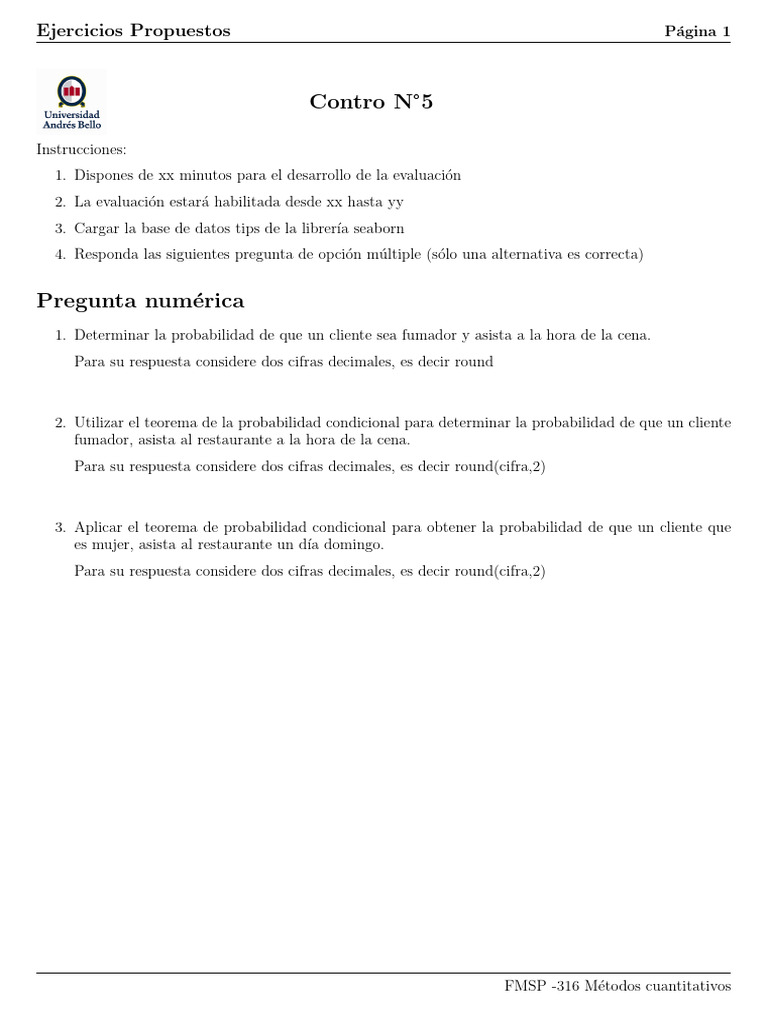 Ejercicios Propuestos Página 1

Universidad Andrés Bello

Contro N°5

Instrucciones:

1. Dispones de xx minutos para el desarrollo de la evaluación
2. La evaluación estará habilitada desde xx hasta yy
3. Cargar la base de datos tips de la librería seaborn
4. Responda las siguientes pregunta de opción múltiple (sólo una alternativa es correcta)

Pregunta numérica

1. Determinar la probabilidad de que un cliente sea fumador y asista a la hora de la cena.

Para su respuesta considere dos cifras decimales, es decir round

2. Utilizar el teorema de la probabilidad condicional para determinar la probabilidad de que un cliente fumador, asista al restaurante a la hora de la cena.

Para su respuesta considere dos cifras decimales, es decir round(cifra,2)

3. Aplicar el teorema de probabilidad condicional para obtener la probabilidad de que un cliente que es mujer, asista al restaurante un día domingo.

Para su respuesta considere dos cifras decimales, es decir round(cifra,2)

FMSP -316 Métodos cuantitativos